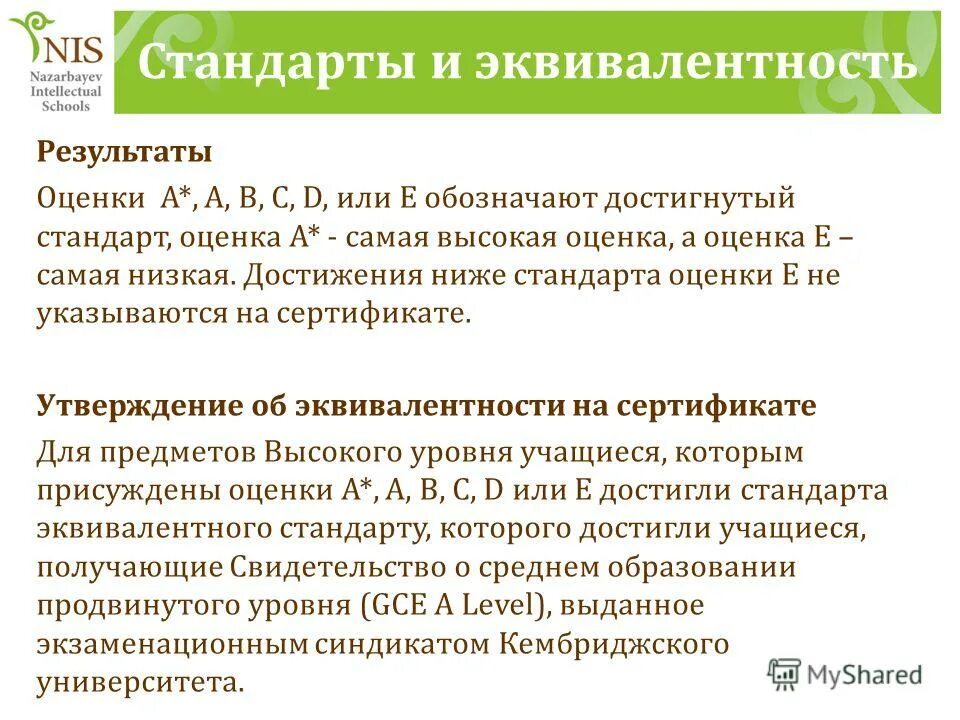 NIS
Nazarbayev
Intellectual
Schools

Стандарты и эквивалентность

Результаты

Оценки A*, A, B, C, D, или E обозначают достигнутый стандарт, оценка A* - самая высокая оценка, а оценка E – самая низкая. Достижения ниже стандарта оценки E не указываются на сертификате.

Утверждение об эквивалентности на сертификате

Для предметов Высокого уровня учащиеся, которым присуждены оценки A*, A, B, C, D или E достигли стандарта эквивалентного стандарту, которого достигли учащиеся, получающие Свидетельство о среднем образовании продвинутого уровня (GCE A Level), выданное экзаменационным синдикатом Кембриджского университета.

MyShared